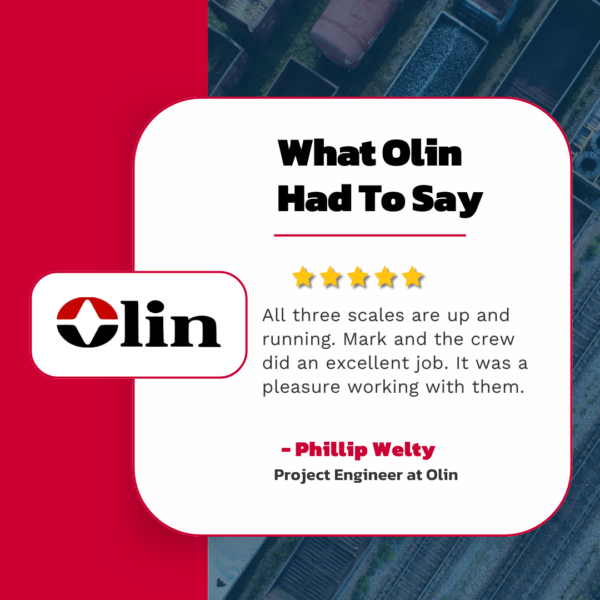 What Olin Had To Say

Olin

All three scales are up and running. Mark and the crew did an excellent job. It was a pleasure working with them.

- Phillip Welty
Project Engineer at Olin